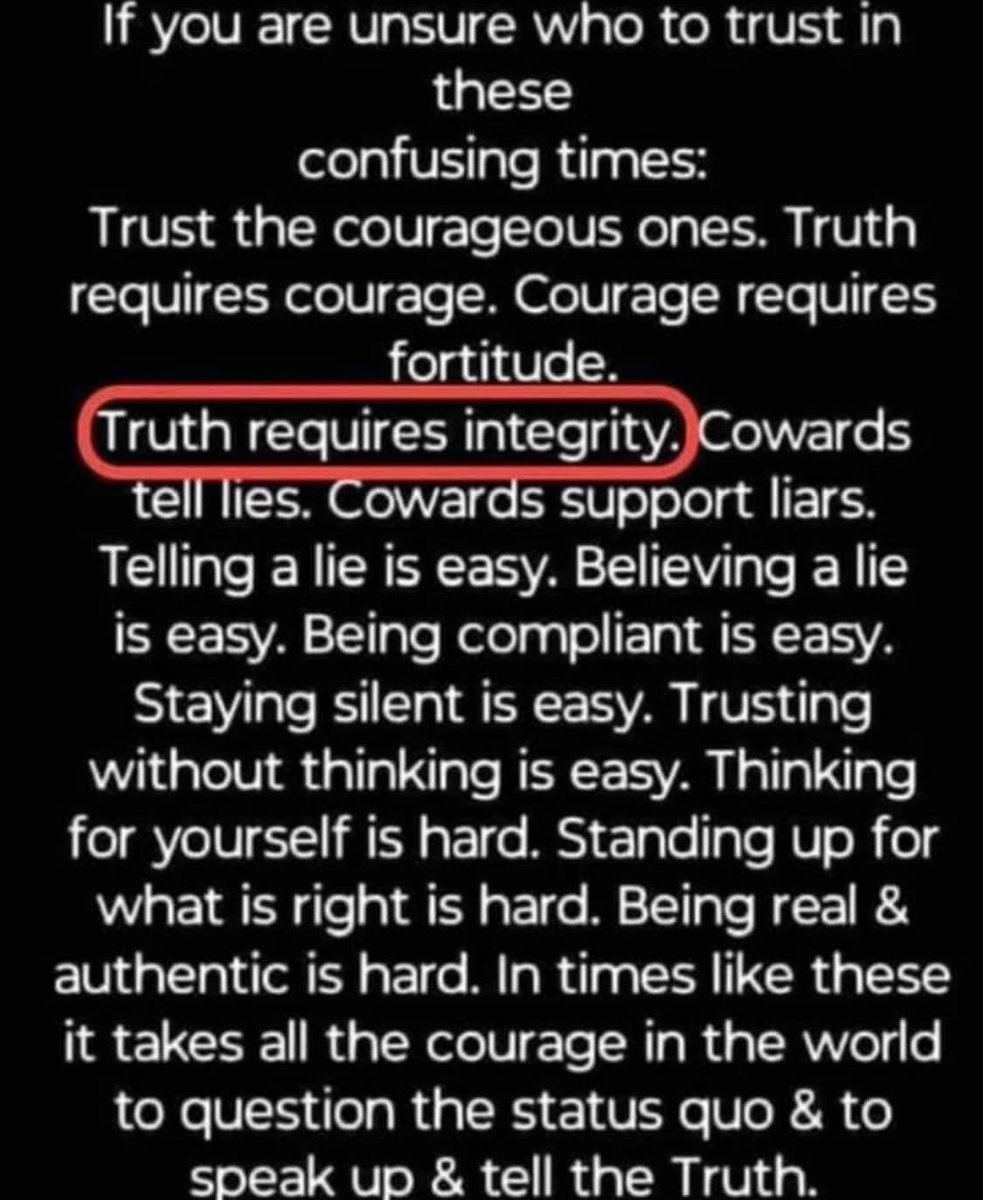 If you are unsure who to trust in these
confusing times:
Trust the courageous ones. Truth requires courage. Courage requires fortitude.
Truth requires integrity. Cowards tell lies. Cowards support liars. Telling a lie is easy. Believing a lie is easy. Being compliant is easy. Staying silent is easy. Trusting without thinking is easy. Thinking for yourself is hard. Standing up for what is right is hard. Being real & authentic is hard. In times like these it takes all the courage in the world to question the status quo & to speak up & tell the Truth.